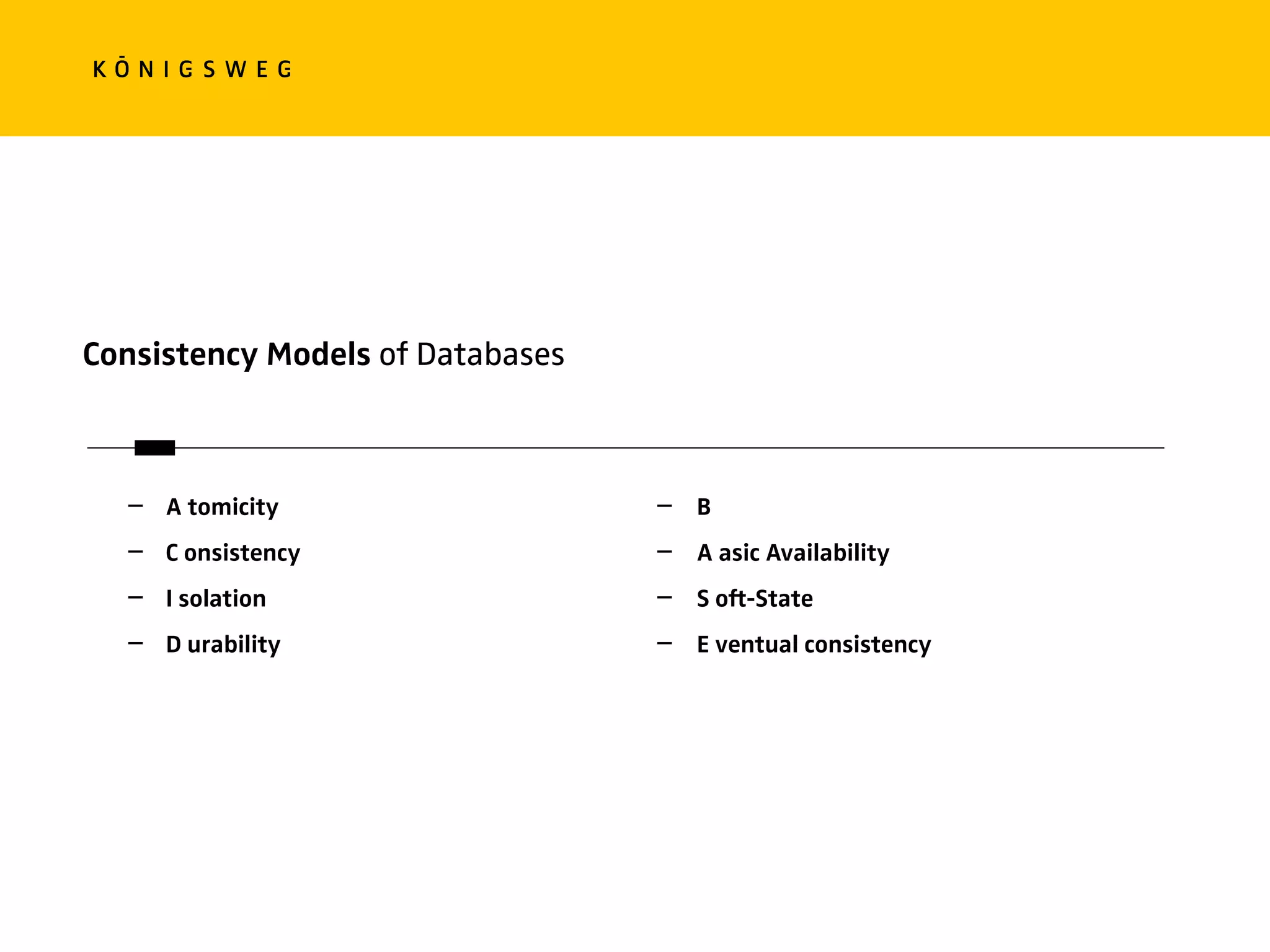 KŌNIGSWEG

**Consistency Models** of Databases

– A tomicity
– C onsistency
– I solation
– D urability

– B
– A asic Availability
– S oft-State
– E ventual consistency